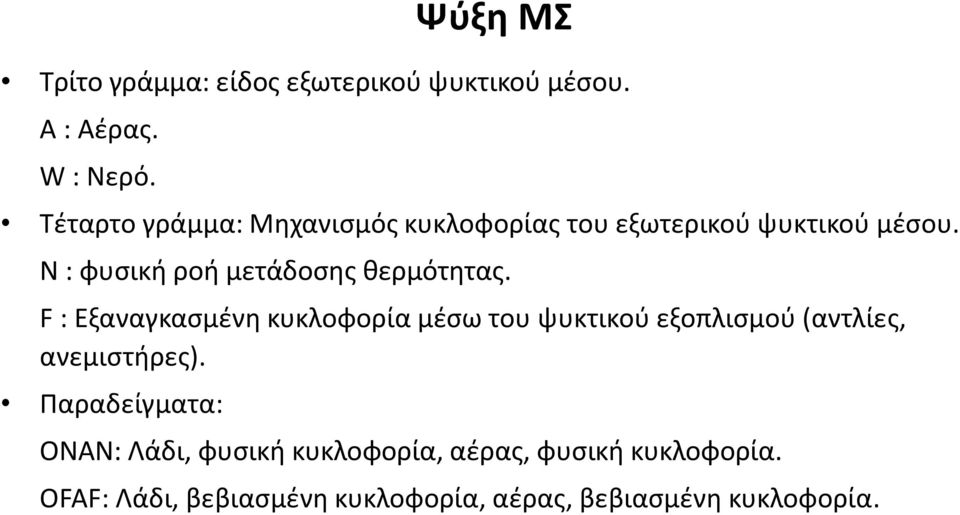 Ψύξη ΜΣ

• Τρίτο γράμμα: είδος εξωτερικού ψυκτικού μέσου.
A : Αέρας.
W : Νερό.

• Τέταρτο γράμμα: Μηχανισμός κυκλοφορίας του εξωτερικού ψυκτικού μέσου.
N : φυσική ροή μετάδοσης θερμότητας.
F : Εξαναγκασμένη κυκλοφορία μέσω του ψυκτικού εξοπλισμού (αντλίες, ανεμιστήρες).

• Παραδείγματα:
ONAN: Λάδι, φυσική κυκλοφορία, αέρας, φυσική κυκλοφορία.
OFAF: Λάδι, βεβιασμένη κυκλοφορία, αέρας, βεβιασμένη κυκλοφορία.